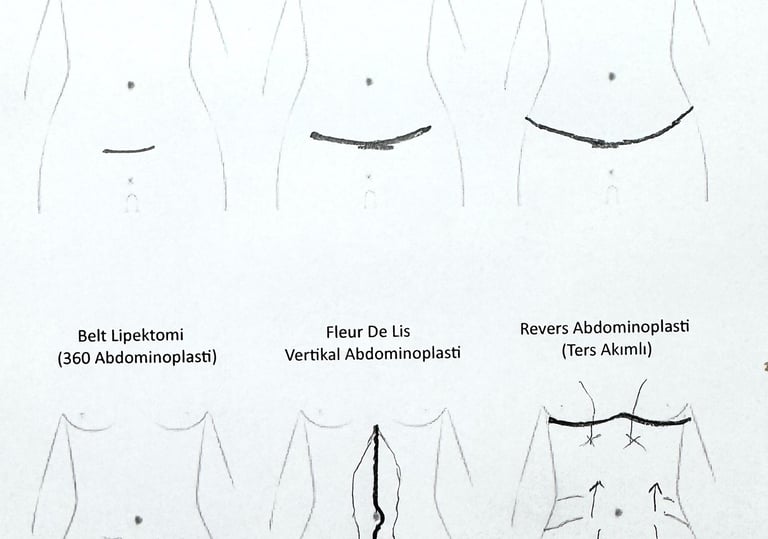 Belt Lipektomi
(360 Abdominoplasti)

Fleur De Lis
Vertikal Abdominoplasti

Revers Abdominoplasti
(Ters Akımlı)